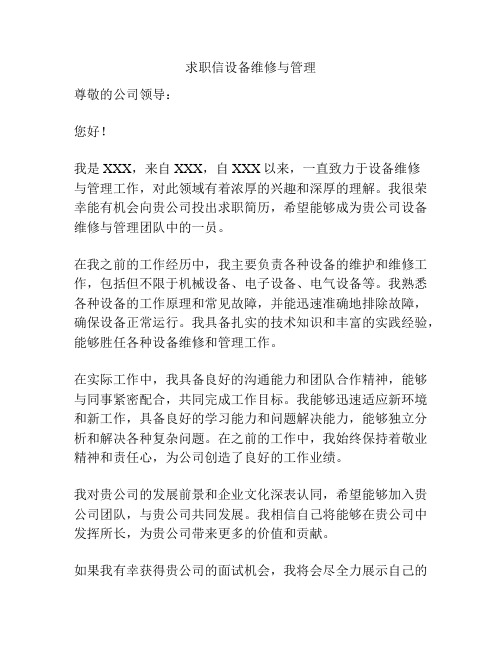 求职信设备维修与管理

尊敬的公司领导：

您好！

我是 XXX，来自 XXX，自 XXX 以来，一直致力于设备维修与管理工作，对此领域有着浓厚的兴趣和深厚的理解。我很荣幸能有机会向贵公司投出求职简历，希望能够成为贵公司设备维修与管理团队中的一员。

在我之前的工作经历中，我主要负责各种设备的维护和维修工作，包括但不限于机械设备、电子设备、电气设备等。我熟悉各种设备的工作原理和常见故障，并能迅速准确地排除故障，确保设备正常运行。我具备扎实的技术知识和丰富的实践经验，能够胜任各种设备维修和管理工作。

在实际工作中，我具备良好的沟通能力和团队合作精神，能够与同事紧密配合，共同完成工作目标。我能够迅速适应新环境和新工作，具备良好的学习能力和问题解决能力，能够独立分析和解决各种复杂问题。在之前的工作中，我始终保持着敬业精神和责任心，为公司创造了良好的工作业绩。

我对贵公司的发展前景和企业文化深表认同，希望能够加入贵公司团队，与贵公司共同发展。我相信自己将能够在贵公司中发挥所长，为贵公司带来更多的价值和贡献。

如果我有幸获得贵公司的面试机会，我将会尽全力展示自己的